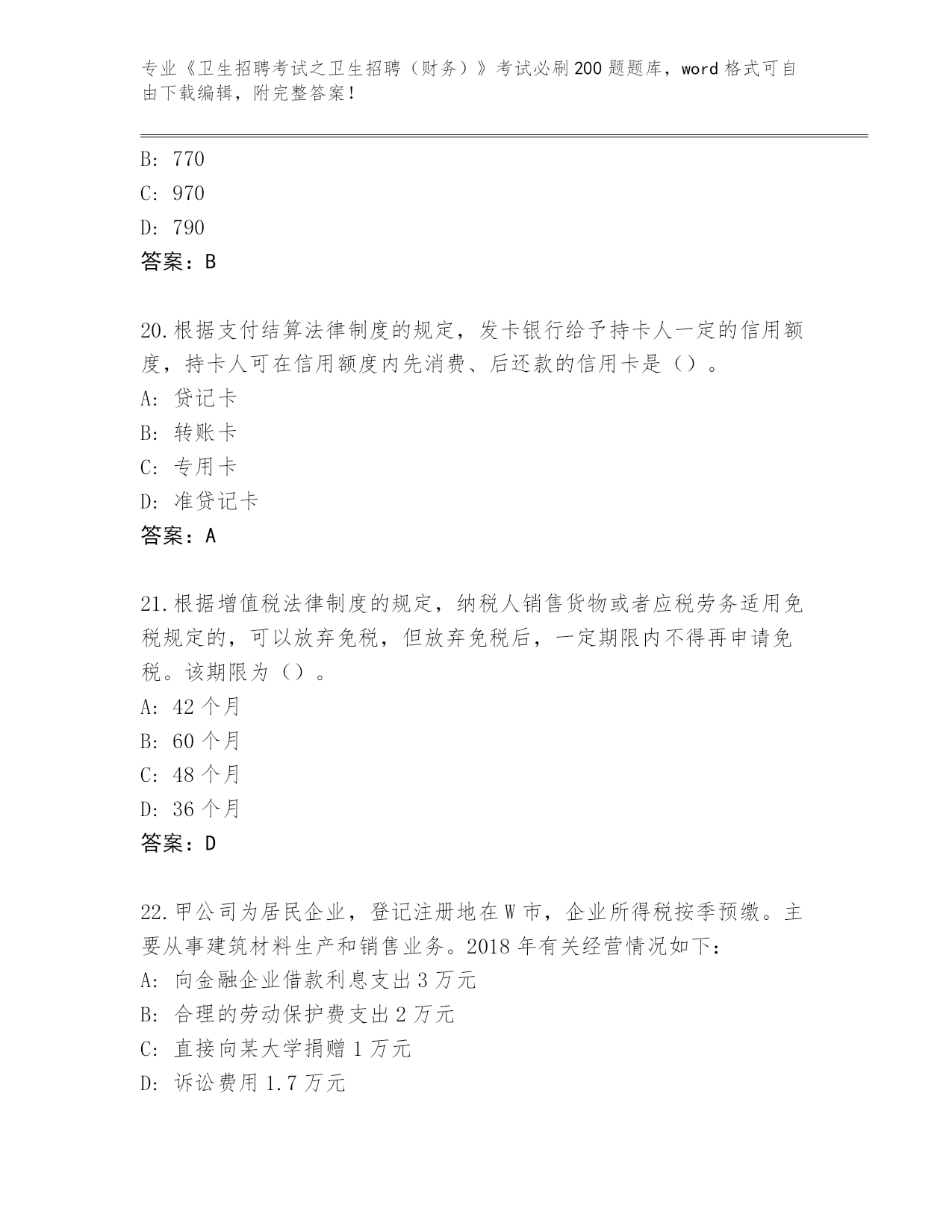 专业《卫生招聘考试之卫生招聘（财务）》考试必刷200题题库，word格式可自由下载编辑，附完整答案！

B: 770
C: 970
D: 790
答案：B

20.根据支付结算法律制度的规定，发卡银行给予持卡人一定的信用额度，持卡人可在信用额度内先消费、后还款的信用卡是（）。
A: 贷记卡
B: 转账卡
C: 专用卡
D: 准贷记卡
答案：A

21.根据增值税法律制度的规定，纳税人销售货物或者应税劳务适用免税规定的，可以放弃免税，但放弃免税后，一定期限内不得再申请免税。该期限为（）。
A: 42个月
B: 60个月
C: 48个月
D: 36个月
答案：D

22.甲公司为居民企业，登记注册地在W市，企业所得税按季预缴。主要从事建筑材料生产和销售业务。2018年有关经营情况如下：
A: 向金融企业借款利息支出3万元
B: 合理的劳动保护费支出2万元
C: 直接向某大学捐赠1万元
D: 诉讼费用1.7万元